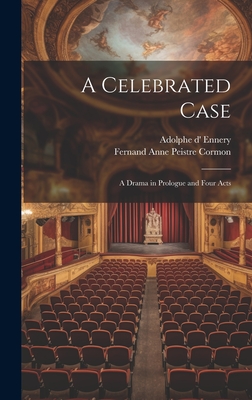 A Celebrated Case

Adolphe d' Ennery
Fernand Anne Peistre Cormon

A Drama in Prologue and Four Acts